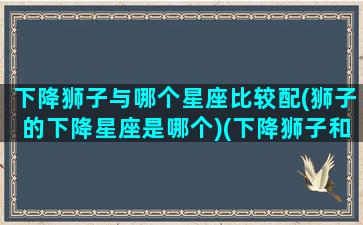 下降狮子与哪个星座比较配(狮子的下降星座是哪个)(下降狮子和